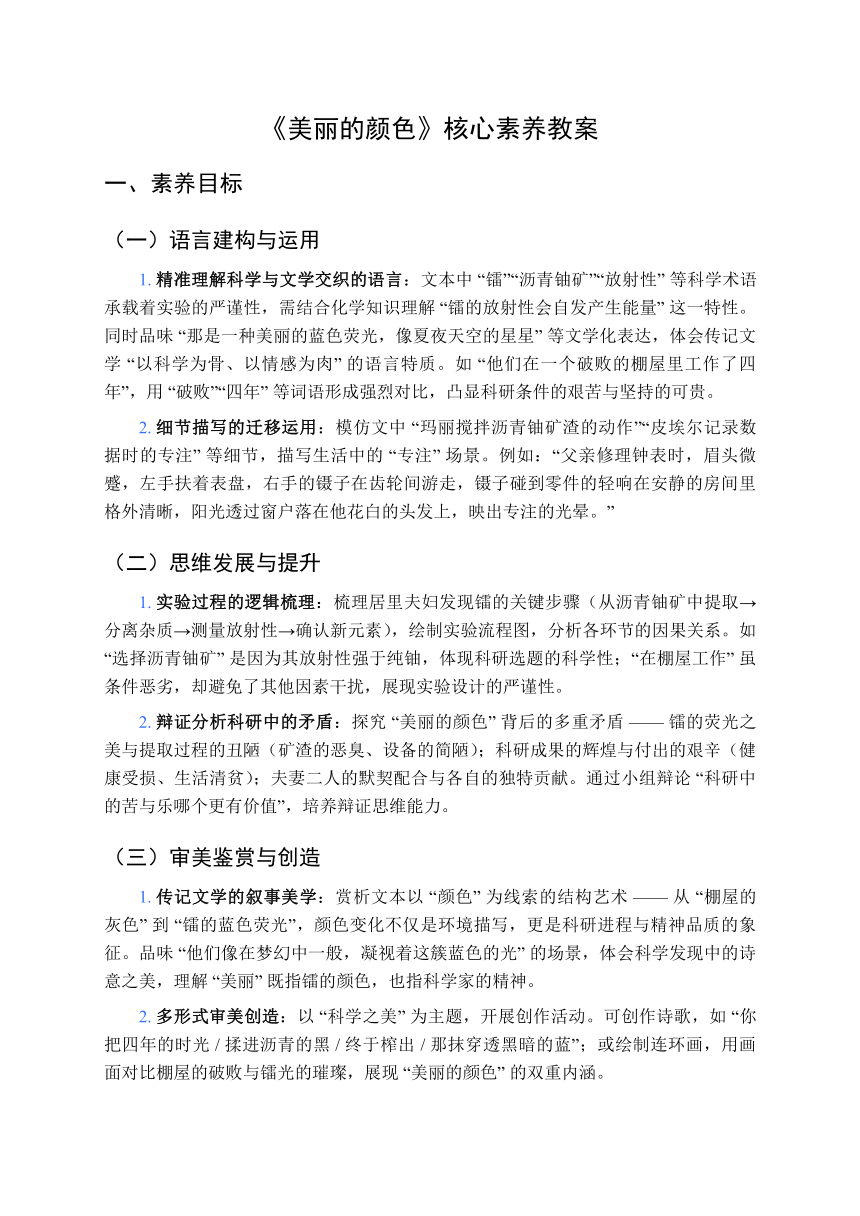 《美丽的颜色》核心素养教案

一、素养目标

（一）语言建构与运用

1. 精准理解科学与文学交织的语言：文本中 “镭”“沥青铀矿”“放射性” 等科学术语承载着实验的严谨性，需结合化学知识理解 “镭的放射性会自发产生能量” 这一特性。同时品味 “那是一种美丽的蓝色荧光，像夏夜天空的星星” 等文学化表达，体会传记文学 “以科学为骨、以情感为肉” 的语言特质。如 “他们在一个破败的棚屋里工作了四年”，用 “破败”“四年” 等词语形成强烈对比，凸显科研条件的艰苦与坚持的可贵。

2. 细节描写的迁移运用：模仿文中 “玛丽搅拌沥青铀矿渣的动作”“皮埃尔记录数据时的专注” 等细节，描写生活中的 “专注” 场景。例如：“父亲修理钟表时，眉头微蹙，左手扶着表盘，右手的镊子在齿轮间游走，镊子碰到零件的轻响在安静的房间里格外清晰，阳光透过窗户落在他花白的头发上，映出专注的光晕。”

（二）思维发展与提升

1. 实验过程的逻辑梳理：梳理居里夫妇发现镭的关键步骤（从沥青铀矿中提取→分离杂质→测量放射性→确认新元素），绘制实验流程图，分析各环节的因果关系。如 “选择沥青铀矿” 是因为其放射性强于纯铀，体现科研选题的科学性；“在棚屋工作” 虽条件恶劣，却避免了其他因素干扰，展现实验设计的严谨性。

2. 辩证分析科研中的矛盾：探究 “美丽的颜色” 背后的多重矛盾 —— 镭的荧光之美与提取过程的丑陋（矿渣的恶臭、设备的简陋）；科研成果的辉煌与付出的艰辛（健康受损、生活清贫）；夫妻二人的默契配合与各自的独特贡献。通过小组辩论 “科研中的苦与乐哪个更有价值”，培养辩证思维能力。

（三）审美鉴赏与创造

1. 传记文学的叙事美学：赏析文本以 “颜色” 为线索的结构艺术 —— 从 “棚屋的灰色” 到 “镭的蓝色荧光”，颜色变化不仅是环境描写，更是科研进程与精神品质的象征。品味 “他们像在梦幻中一般，凝视着这簇蓝色的光” 的场景，体会科学发现中的诗意之美，理解 “美丽” 既指镭的颜色，也指科学家的精神。

2. 多形式审美创造：以 “科学之美” 为主题，开展创作活动。可创作诗歌，如 “你把四年的时光 / 揉进沥青的黑 / 终于榨出 / 那抹穿透黑暗的蓝”；或绘制连环画，用画面对比棚屋的破败与镭光的璀璨，展现 “美丽的颜色” 的双重内涵。